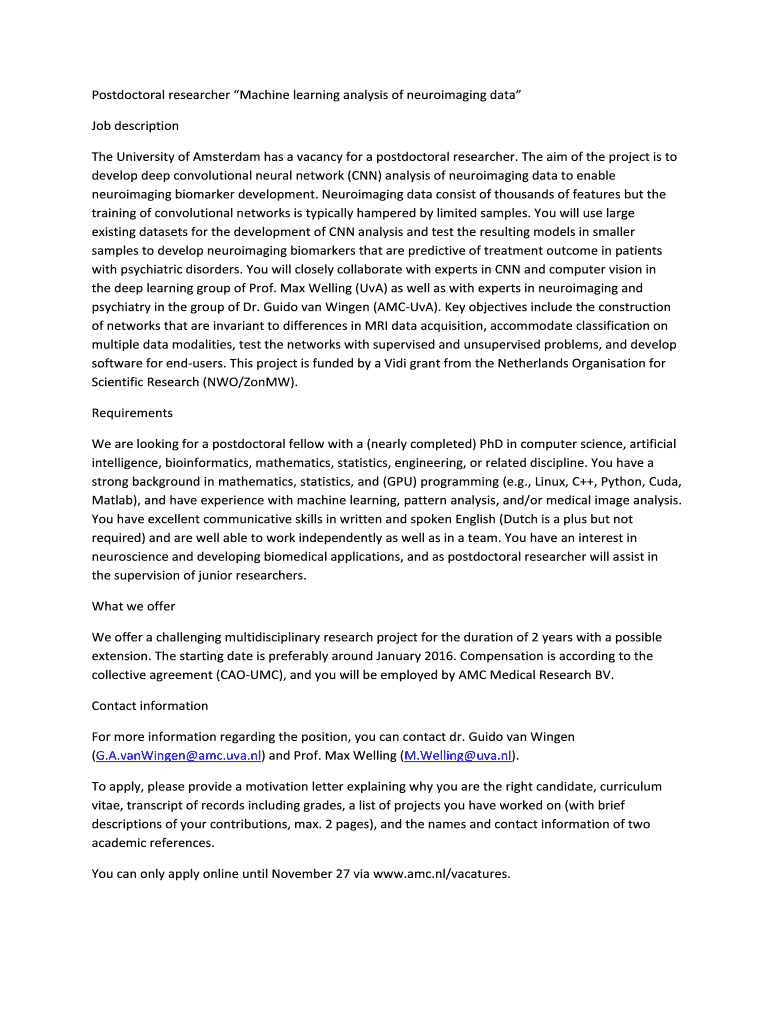 Postdoctoral researcher “Machine learning analysis of neuroimaging data”

Job description

The University of Amsterdam has a vacancy for a postdoctoral researcher. The aim of the project is to develop deep convolutional neural network (CNN) analysis of neuroimaging data to enable neuroimaging biomarker development. Neuroimaging data consist of thousands of features but the training of convolutional networks is typically hampered by limited samples. You will use large existing datasets for the development of CNN analysis and test the resulting models in smaller samples to develop neuroimaging biomarkers that are predictive of treatment outcome in patients with psychiatric disorders. You will closely collaborate with experts in CNN and computer vision in the deep learning group of Prof. Max Welling (UvA) as well as with experts in neuroimaging and psychiatry in the group of Dr. Guido van Wingen (AMC-UvA). Key objectives include the construction of networks that are invariant to differences in MRI data acquisition, accommodate classification on multiple data modalities, test the networks with supervised and unsupervised problems, and develop software for end-users. This project is funded by a Vidi grant from the Netherlands Organisation for Scientific Research (NWO/ZonMW).

Requirements

We are looking for a postdoctoral fellow with a (nearly completed) PhD in computer science, artificial intelligence, bioinformatics, mathematics, statistics, engineering, or related discipline. You have a strong background in mathematics, statistics, and (GPU) programming (e.g., Linux, C++, Python, Cuda, Matlab), and have experience with machine learning, pattern analysis, and/or medical image analysis. You have excellent communicative skills in written and spoken English (Dutch is a plus but not required) and are well able to work independently as well as in a team. You have an interest in neuroscience and developing biomedical applications, and as postdoctoral researcher will assist in the supervision of junior researchers.

What we offer

We offer a challenging multidisciplinary research project for the duration of 2 years with a possible extension. The starting date is preferably around January 2016. Compensation is according to the collective agreement (CAO-UMC), and you will be employed by AMC Medical Research BV.

Contact information

For more information regarding the position, you can contact dr. Guido van Wingen (G.A.vanWingen@amc.uva.nl) and Prof. Max Welling (M.Welling@uva.nl).

To apply, please provide a motivation letter explaining why you are the right candidate, curriculum vitae, transcript of records including grades, a list of projects you have worked on (with brief descriptions of your contributions, max. 2 pages), and the names and contact information of two academic references.

You can only apply online until November 27 via www.amc.nl/vacatures.